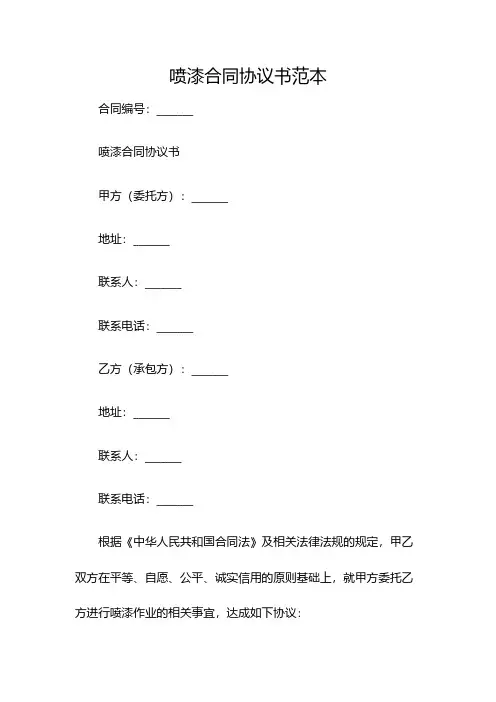 喷漆合同协议书范本

合同编号：______

喷漆合同协议书

甲方（委托方）：______

地址：______

联系人：______

联系电话：______

乙方（承包方）：______

地址：______

联系人：______

联系电话：______

根据《中华人民共和国合同法》及相关法律法规的规定，甲乙双方在平等、自愿、公平、诚实信用的原则基础上，就甲方委托乙方进行喷漆作业的相关事宜，达成如下协议：